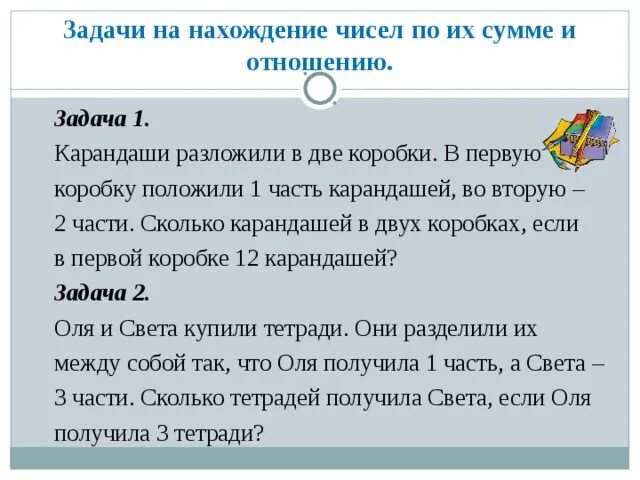 Задачи на нахождение чисел по их сумме и отношению.

Задача 1.
Карандаши разложили в две коробки. В первую коробку положили 1 часть карандашей, во вторую – 2 части. Сколько карандашей в двух коробках, если в первой коробке 12 карандашей?

Задача 2.
Оля и Света купили тетради. Они разделили их между собой так, что Оля получила 1 часть, а Света – 3 части. Сколько тетрадей получила Света, если Оля получила 3 тетради?